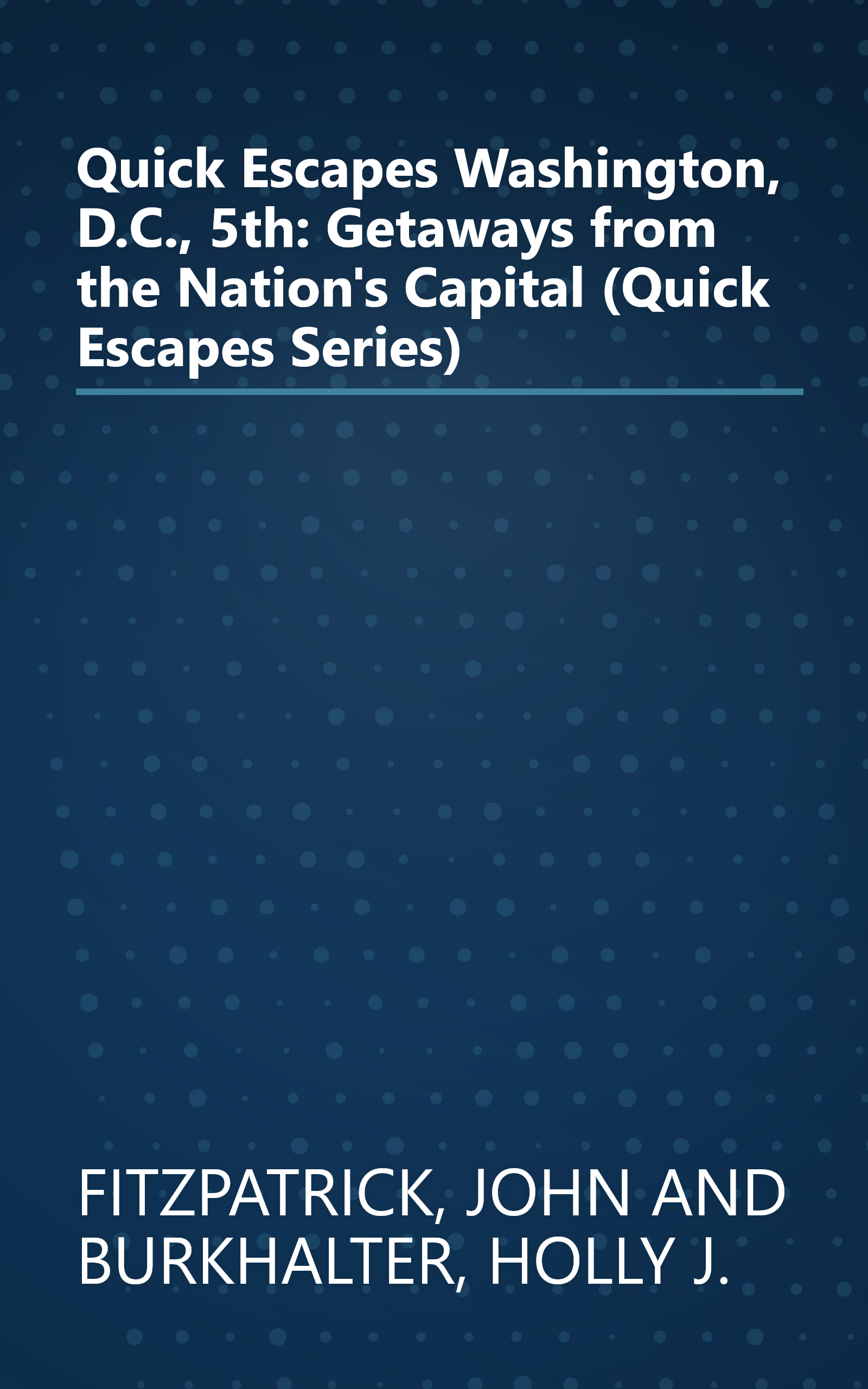 Quick Escapes Washington, D.C., 5th: Getaways from the Nation's Capital (Quick Escapes Series)

FITZPATRICK, JOHN AND BURKHALTER, HOLLY J.